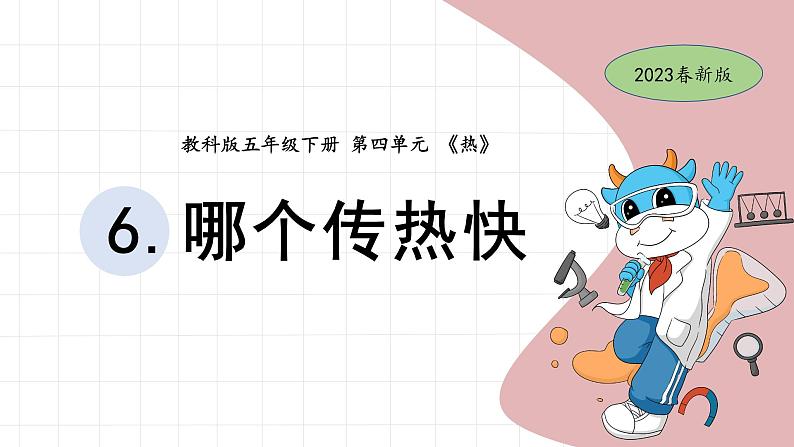 2023春新版

教科版五年级下册 第四单元 《热》

6. 哪个传热快